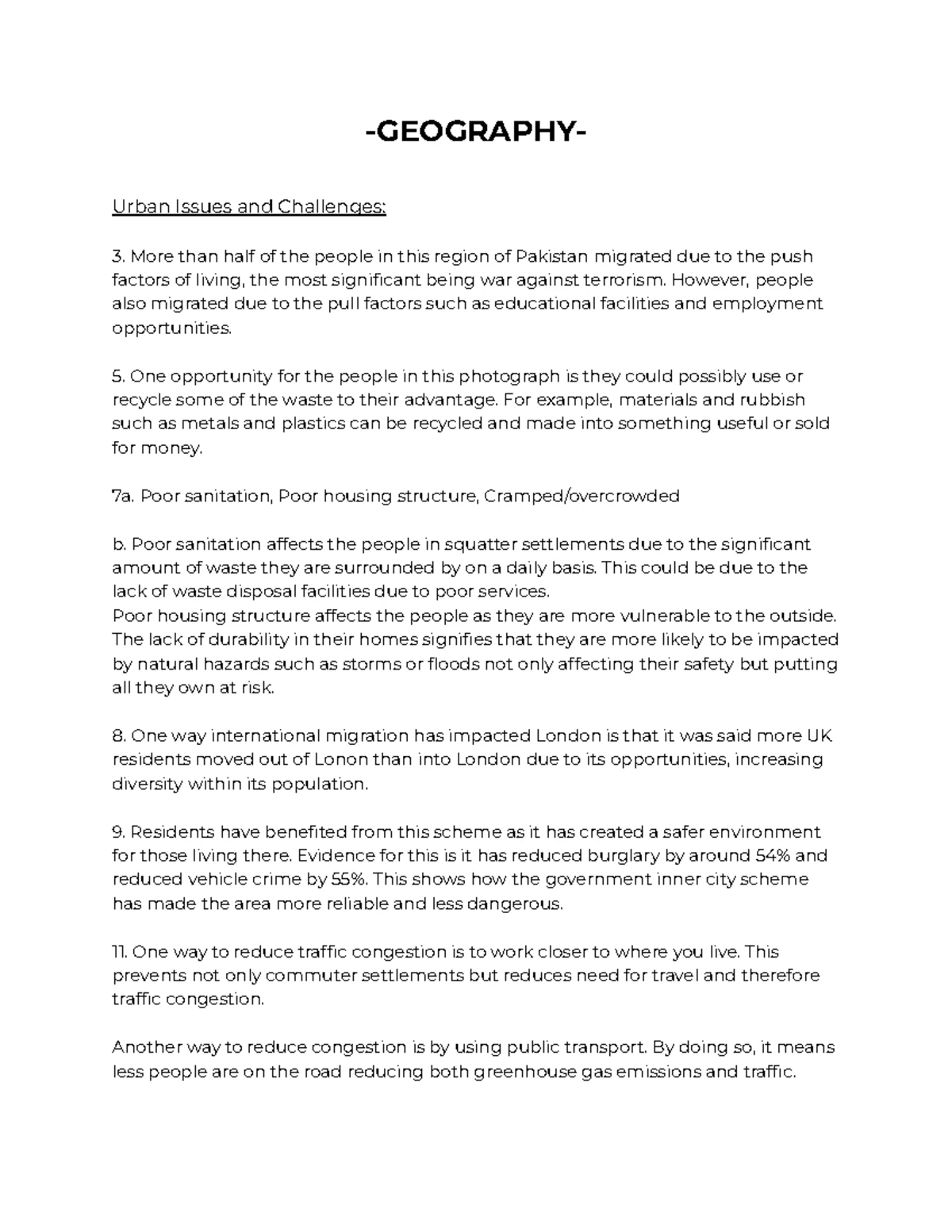 -GEOGRAPHY-

Urban Issues and Challenges:

3. More than half of the people in this region of Pakistan migrated due to the push factors of living, the most significant being war against terrorism. However, people also migrated due to the pull factors such as educational facilities and employment opportunities.

5. One opportunity for the people in this photograph is they could possibly use or recycle some of the waste to their advantage. For example, materials and rubbish such as metals and plastics can be recycled and made into something useful or sold for money.

7a. Poor sanitation, Poor housing structure, Cramped/overcrowded

b. Poor sanitation affects the people in squatter settlements due to the significant amount of waste they are surrounded by on a daily basis. This could be due to the lack of waste disposal facilities due to poor services.
Poor housing structure affects the people as they are more vulnerable to the outside. The lack of durability in their homes signifies that they are more likely to be impacted by natural hazards such as storms or floods not only affecting their safety but putting all they own at risk.

8. One way international migration has impacted London is that it was said more UK residents moved out of Lonon than into London due to its opportunities, increasing diversity within its population.

9. Residents have benefited from this scheme as it has created a safer environment for those living there. Evidence for this is it has reduced burglary by around 54% and reduced vehicle crime by 55%. This shows how the government inner city scheme has made the area more reliable and less dangerous.

11. One way to reduce traffic congestion is to work closer to where you live. This prevents not only commuter settlements but reduces need for travel and therefore traffic congestion.

Another way to reduce congestion is by using public transport. By doing so, it means less people are on the road reducing both greenhouse gas emissions and traffic.